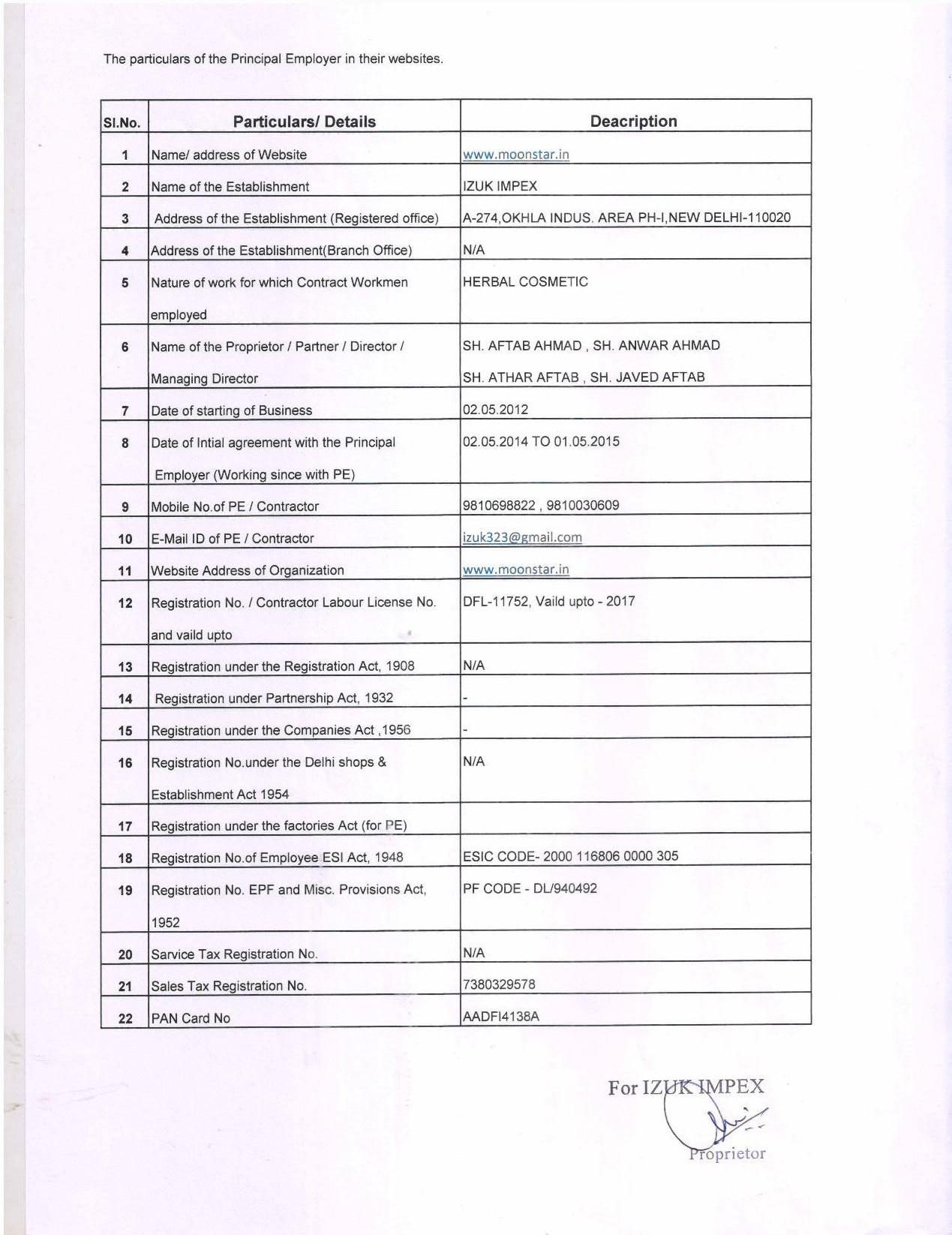 The particulars of the Principal Employer in their websites.

| Sl.No. | Particulars/ Details | Deacription |
|---|---|---|
| 1 | Name/ address of Website | www.moonstar.in |
| 2 | Name of the Establishment | IZUK IMPEX |
| 3 | Address of the Establishment (Registered office) | A-274,OKHLA INDUS. AREA PH-I,NEW DELHI-110020 |
| 4 | Address of the Establishment(Branch Office) | N/A |
| 5 | Nature of work for which Contract Workmen employed | HERBAL COSMETIC |
| 6 | Name of the Proprietor / Partner / Director / Managing Director | SH. AFTAB AHMAD , SH. ANWAR AHMAD SH. ATHAR AFTAB , SH. JAVED AFTAB |
| 7 | Date of starting of Business | 02.05.2012 |
| 8 | Date of Intial agreement with the Principal Employer (Working since with PE) | 02.05.2014 TO 01.05.2015 |
| 9 | Mobile No.of PE / Contractor | 9810698822 , 9810030609 |
| 10 | E-Mail ID of PE / Contractor | izuk323@gmail.com |
| 11 | Website Address of Organization | www.moonstar.in |
| 12 | Registration No. / Contractor Labour License No. and vaild upto | DFL-11752, Vaild upto - 2017 |
| 13 | Registration under the Registration Act, 1908 | N/A |
| 14 | Registration under Partnership Act, 1932 | - |
| 15 | Registration under the Companies Act ,1956 | - |
| 16 | Registration No.under the Delhi shops & Establishment Act 1954 | N/A |
| 17 | Registration under the factories Act (for PE) | |
| 18 | Registration No.of Employee ESI Act, 1948 | ESIC CODE- 2000 116806 0000 305 |
| 19 | Registration No. EPF and Misc. Provisions Act, 1952 | PF CODE - DL/940492 |
| 20 | Sarvice Tax Registration No. | N/A |
| 21 | Sales Tax Registration No. | 7380329578 |
| 22 | PAN Card No | AADFI4138A |

For IZUK IMPEX
Proprietor